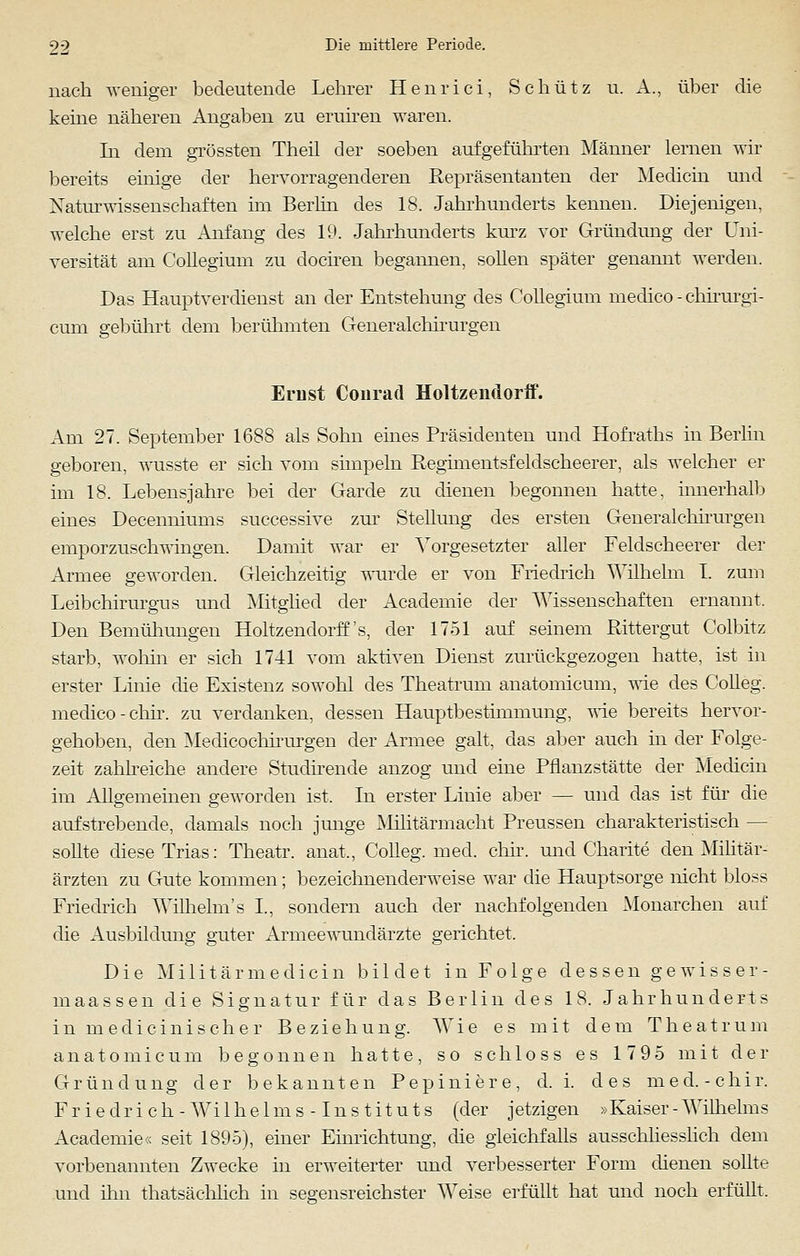 22 Die mittlere Periode.

nach weniger bedeutende Lehrer Henrici, Schütz u. A., über die keine näheren Angaben zu eruiren waren.

In dem grössten Theil der soeben aufgeführten Männer lernen wir bereits einige der hervorragenderen Repräsentanten der Medicin und Naturwissenschaften im Berlin des 18. Jahrhunderts kennen. Diejenigen, welche erst zu Anfang des 19. Jahrhunderts kurz vor Gründung der Universität am Collegium zu dociren begannen, sollen später genannt werden.

Das Hauptverdienst an der Entstehung des Collegium medico-chirurgicum gebührt dem berühmten Generalchirurgen

Ernst Conrad Holtzendorff.

Am 27. September 1688 als Sohn eines Präsidenten und Hofraths in Berlin geboren, wusste er sich vom simpeln Regimentsfeldscheerer, als welcher er im 18. Lebensjahre bei der Garde zu dienen begonnen hatte, innerhalb eines Decenniums successive zur Stellung des ersten Generalchirurgen emporzuschwingen. Damit war er Vorgesetzter aller Feldscheerer der Armee geworden. Gleichzeitig wurde er von Friedrich Wilhelm I. zum Leibchirurgus und Mitglied der Academie der Wissenschaften ernannt. Den Bemühungen Holtzendorff's, der 1751 auf seinem Rittergut Colbitz starb, wohin er sich 1741 vom aktiven Dienst zurückgezogen hatte, ist in erster Linie die Existenz sowohl des Theatrum anatomicum, wie des Colleg. medico-chir. zu verdanken, dessen Hauptbestimmung, wie bereits hervorgehoben, den Medicochirurgen der Armee galt, das aber auch in der Folgezeit zahlreiche andere Studirende anzog und eine Pflanzstätte der Medicin im Allgemeinen geworden ist. In erster Linie aber — und das ist für die aufstrebende, damals noch junge Militärmacht Preussen charakteristisch — sollte diese Trias: Theatr. anat., Colleg. med. chir. und Charité den Militärärzten zu Gute kommen; bezeichnenderweise war die Hauptsorge nicht bloss Friedrich Wilhelm's I., sondern auch der nachfolgenden Monarchen auf die Ausbildung guter Armeewundärzte gerichtet.

Die Militärmedicin bildet in Folge dessen gewissermaassen die Signatur für das Berlin des 18. Jahrhunderts in medicinischer Beziehung. Wie es mit dem Theatrum anatomicum begonnen hatte, so schloss es 1795 mit der Gründung der bekannten Pepinière, d. i. des med.-chir. Friedrich-Wilhelms-Instituts (der jetzigen »Kaiser-Wilhelms Academie« seit 1895), einer Einrichtung, die gleichfalls ausschliesslich dem vorbenannten Zwecke in erweiterter und verbesserter Form dienen sollte und ihn thatsächlich in segensreichster Weise erfüllt hat und noch erfüllt.